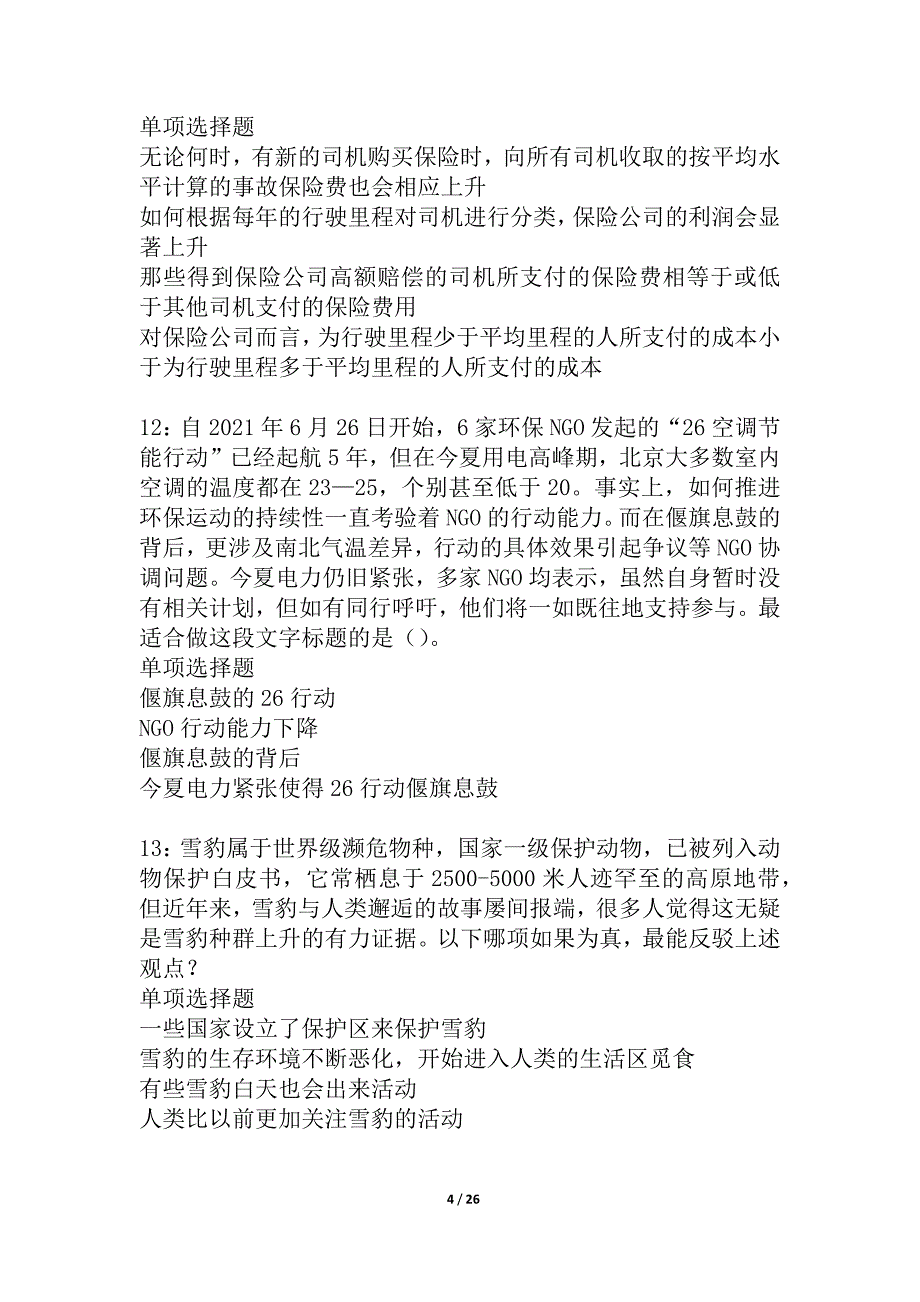 单项选择题
无论何时，有新的司机购买保险时，向所有司机收取的按平均水平计算的事故保险费也会相应上升
如何根据每年的行驶里程对司机进行分类，保险公司的利润会显著上升
那些得到保险公司高额赔偿的司机所支付的保险费相等于或低于其他司机支付的保险费用
对保险公司而言，为行驶里程少于平均里程的人所支付的成本小于为行驶里程多于平均里程的人所支付的成本

12：自2021年6月26日开始，6家环保NGO发起的“26空调节能行动”已经起航5年，但在今夏用电高峰期，北京大多数室内空调的温度都在23—25，个别甚至低于20。事实上，如何推进环保运动的持续性一直考验着NGO的行动能力。而在偃旗息鼓的背后，更涉及南北气温差异，行动的具体效果引起争议等NGO协调问题。今夏电力仍旧紧张，多家NGO均表示，虽然自身暂时没有相关计划，但如有同行呼吁，他们将一如既往地支持参与。最适合做这段文字标题的是（）。
单项选择题
偃旗息鼓的26行动
NGO行动能力下降
偃旗息鼓的背后
今夏电力紧张使得26行动偃旗息鼓

13：雪豹属于世界级濒危物种，国家一级保护动物，已被列入动物保护白皮书，它常栖息于2500-5000米人迹罕至的高原地带，但近年来，雪豹与人类邂逅的故事屡间报端，很多人觉得这无疑是雪豹种群上升的有力证据。以下哪项如果为真，最能反驳上述观点？
单项选择题
一些国家设立了保护区来保护雪豹
雪豹的生存环境不断恶化，开始进入人类的生活区觅食
有些雪豹白天也会出来活动
人类比以前更加关注雪豹的活动

4 / 26